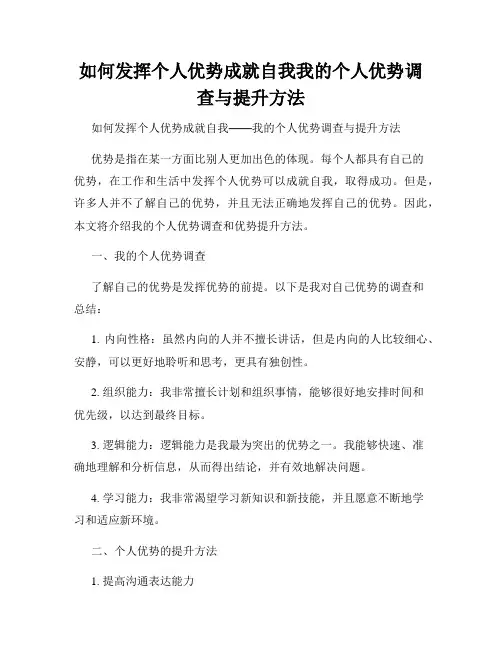 如何发挥个人优势成就自我我的个人优势调查与提升方法

如何发挥个人优势成就自我——我的个人优势调查与提升方法

优势是指在某一方面比别人更加出色的体现。每个人都具有自己的优势，在工作和生活中发挥个人优势可以成就自我，取得成功。但是，许多人并不了解自己的优势，并且无法正确地发挥自己的优势。因此，本文将介绍我的个人优势调查和优势提升方法。

一、我的个人优势调查

了解自己的优势是发挥优势的前提。以下是我对自己优势的调查和总结：

1. 内向性格：虽然内向的人并不擅长讲话，但是内向的人比较细心、安静，可以更好地聆听和思考，更具有独创性。

2. 组织能力：我非常擅长计划和组织事情，能够很好地安排时间和优先级，以达到最终目标。

3. 逻辑能力：逻辑能力是我最为突出的优势之一。我能够快速、准确地理解和分析信息，从而得出结论，并有效地解决问题。

4. 学习能力：我非常渴望学习新知识和新技能，并且愿意不断地学习和适应新环境。

二、个人优势的提升方法

1. 提高沟通表达能力